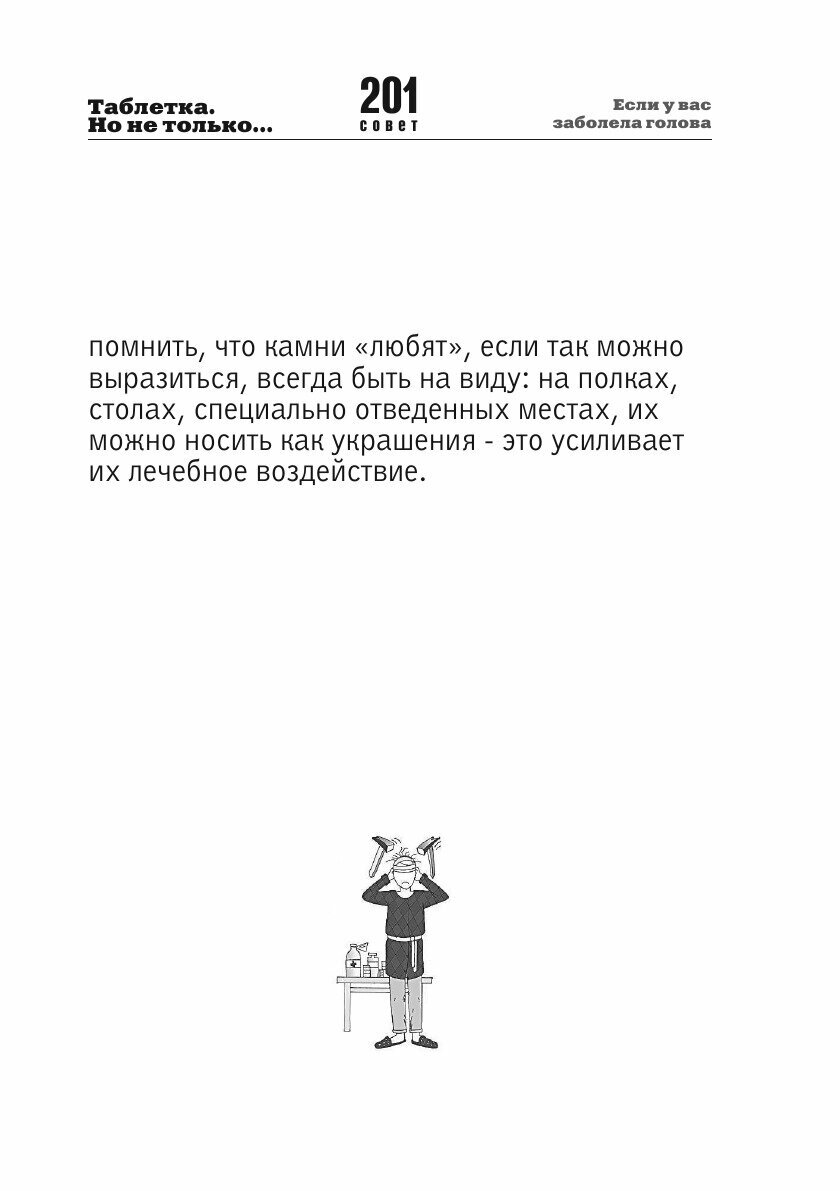 Таблетка.
Но не только...

201
совет

Если у вас
заболела голова

помнить, что камни «любят», если так можно выразиться, всегда быть на виду: на полках, столах, специально отведенных местах, их можно носить как украшения - это усиливает их лечебное воздействие.